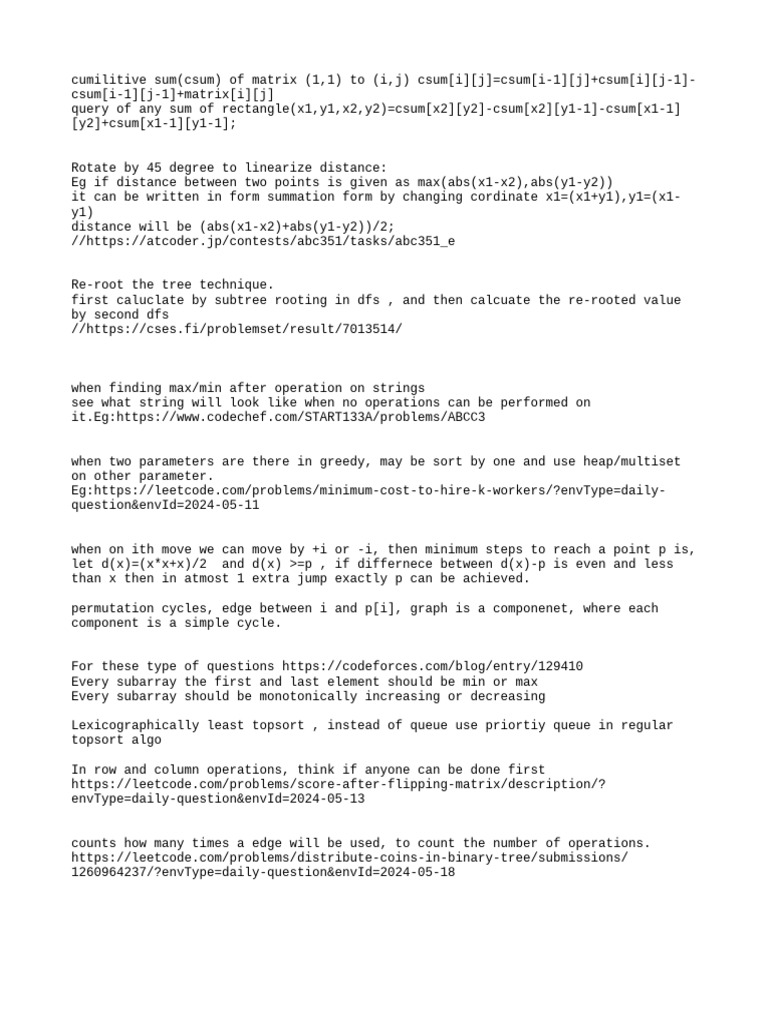 cumilitive sum(csum) of matrix (1,1) to (i,j) csum[i][j]=csum[i-1][j]+csum[i][j-1]-csum[i-1][j-1]+matrix[i][j]
query of any sum of rectangle(x1,y1,x2,y2)=csum[x2][y2]-csum[x2][y1-1]-csum[x1-1][y2]+csum[x1-1][y1-1];

Rotate by 45 degree to linearize distance:
Eg if distance between two points is given as max(abs(x1-x2),abs(y1-y2))
it can be written in form summation form by changing cordinate x1=(x1+y1),y1=(x1-y1)
distance will be (abs(x1-x2)+abs(y1-y2))/2;
//https://atcoder.jp/contests/abc351/tasks/abc351_e

Re-root the tree technique.
first caluclate by subtree rooting in dfs , and then calcuate the re-rooted value by second dfs
//https://cses.fi/problemset/result/7013514/

when finding max/min after operation on strings
see what string will look like when no operations can be performed on it.Eg:https://www.codechef.com/START133A/problems/ABCC3

when two parameters are there in greedy, may be sort by one and use heap/multiset on other parameter.
Eg:https://leetcode.com/problems/minimum-cost-to-hire-k-workers/?envType=daily-question&envId=2024-05-11

when on ith move we can move by +i or -i, then minimum steps to reach a point p is, let d(x)=(x*x+x)/2  and d(x) >=p , if differnece between d(x)-p is even and less than x then in atmost 1 extra jump exactly p can be achieved.

permutation cycles, edge between i and p[i], graph is a componenet, where each component is a simple cycle.

For these type of questions https://codeforces.com/blog/entry/129410
Every subarray the first and last element should be min or max
Every subarray should be monotonically increasing or decreasing

Lexicographically least topsort , instead of queue use priortiy queue in regular topsort algo

In row and column operations, think if anyone can be done first
https://leetcode.com/problems/score-after-flipping-matrix/description/?envType=daily-question&envId=2024-05-13

counts how many times a edge will be used, to count the number of operations.
https://leetcode.com/problems/distribute-coins-in-binary-tree/submissions/1260964237/?envType=daily-question&envId=2024-05-18